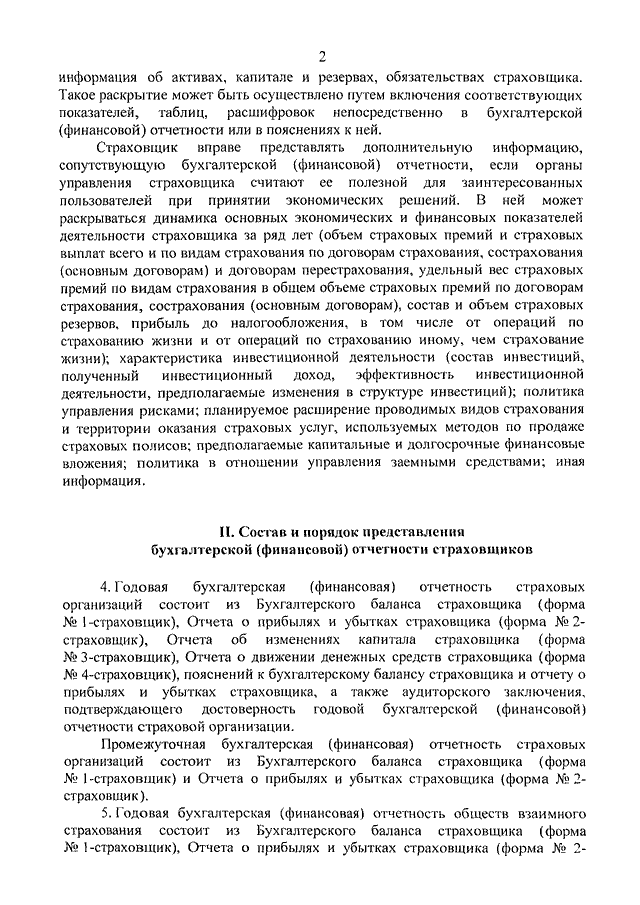 2

информация об активах, капитале и резервах, обязательствах страховщика. Такое раскрытие может быть осуществлено путем включения соответствующих показателей, таблиц, расшифровок непосредственно в бухгалтерской (финансовой) отчетности или в пояснениях к ней.

Страховщик вправе представлять дополнительную информацию, сопутствующую бухгалтерской (финансовой) отчетности, если органы управления страховщика считают ее полезной для заинтересованных пользователей при принятии экономических решений. В ней может раскрываться динамика основных экономических и финансовых показателей деятельности страховщика за ряд лет (объем страховых премий и страховых выплат всего и по видам страхования по договорам страхования, сострахования (основным договорам) и договорам перестрахования, удельный вес страховых премий по видам страхования в общем объеме страховых премий по договорам страхования, сострахования (основным договорам), состав и объем страховых резервов, прибыль до налогообложения, в том числе от операций по страхованию жизни и от операций по страхованию иному, чем страхование жизни); характеристика инвестиционной деятельности (состав инвестиций, полученный инвестиционный доход, эффективность инвестиционной деятельности, предполагаемые изменения в структуре инвестиций); политика управления рисками; планируемое расширение проводимых видов страхования и территории оказания страховых услуг, используемых методов по продаже страховых полисов; предполагаемые капитальные и долгосрочные финансовые вложения; политика в отношении управления заемными средствами; иная информация.

II. Состав и порядок представления бухгалтерской (финансовой) отчетности страховщиков

4. Годовая бухгалтерская (финансовая) отчетность страховых организаций состоит из Бухгалтерского баланса страховщика (форма № 1-страховщик), Отчета о прибылях и убытках страховщика (форма № 2-страховщик), Отчета об изменениях капитала страховщика (форма № 3-страховщик), Отчета о движении денежных средств страховщика (форма № 4-страховщик), пояснений к бухгалтерскому балансу страховщика и отчету о прибылях и убытках страховщика, а также аудиторского заключения, подтверждающего достоверность годовой бухгалтерской (финансовой) отчетности страховой организации.

Промежуточная бухгалтерская (финансовая) отчетность страховых организаций состоит из Бухгалтерского баланса страховщика (форма № 1-страховщик) и Отчета о прибылях и убытках страховщика (форма № 2-страховщик).

5. Годовая бухгалтерская (финансовая) отчетность обществ взаимного страхования состоит из Бухгалтерского баланса страховщика (форма № 1-страховщик), Отчета о прибылях и убытках страховщика (форма № 2-